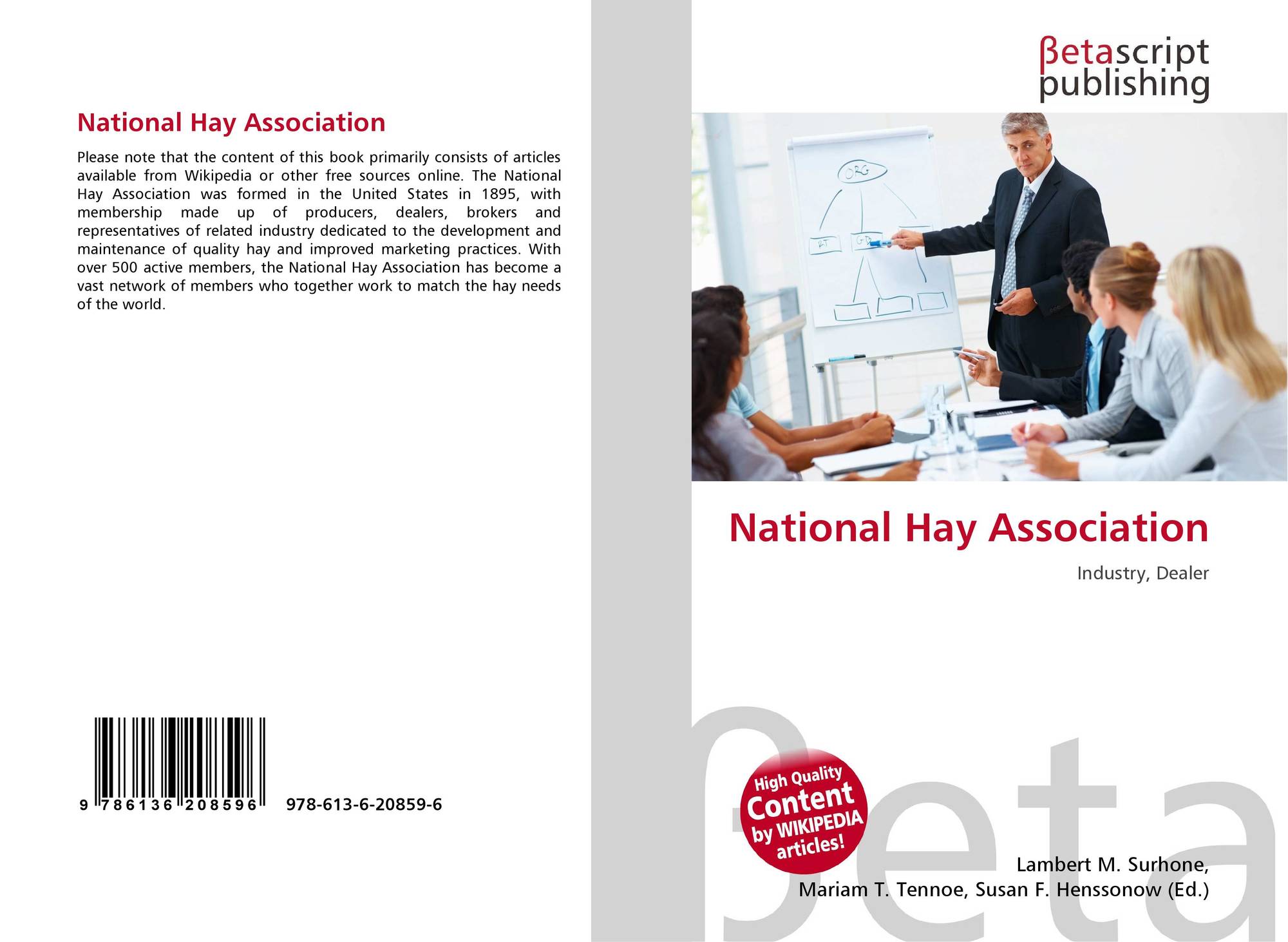 National Hay Association

Please note that the content of this book primarily consists of articles available from Wikipedia or other free sources online. The National Hay Association was formed in the United States in 1895, with membership made up of producers, dealers, brokers and representatives of related industry dedicated to the development and maintenance of quality hay and improved marketing practices. With over 500 active members, the National Hay Association has become a vast network of members who together work to match the hay needs of the world.

9 786136 208596

978-613-6-20859-6

βetascript
publishing

ORG

National Hay Association

Industry, Dealer

High Quality
Content
by WIKIPEDIA
articles!

Lambert M. Surhone,
Mariam T. Tennoe, Susan F. Henssonow (Ed.)

βeta